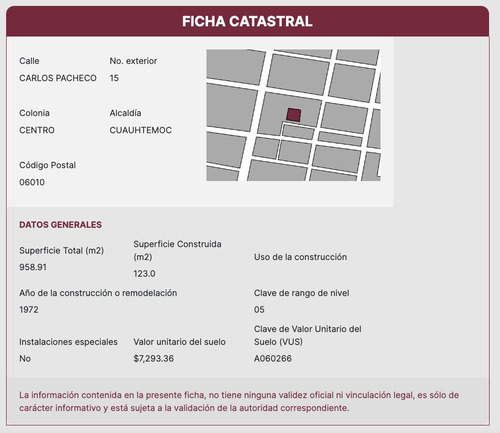 FICHA CATASTRAL

Calle
CARLOS PACHECO

No. exterior
15

Colonia
CENTRO

Alcaldía
CUAUHTEMOC

Código Postal
06010

DATOS GENERALES

Superficie Total (m2)
958.91

Superficie Construida (m2)
123.0

Uso de la construcción

Año de la construcción o remodelación
1972

Clave de rango de nivel
05

Instalaciones especiales
No

Valor unitario del suelo
$7,293.36

Clave de Valor Unitario del Suelo (VUS)
A060266

La información contenida en la presente ficha, no tiene ninguna validez oficial ni vinculación legal, es sólo de carácter informativo y está sujeta a la validación de la autoridad correspondiente.